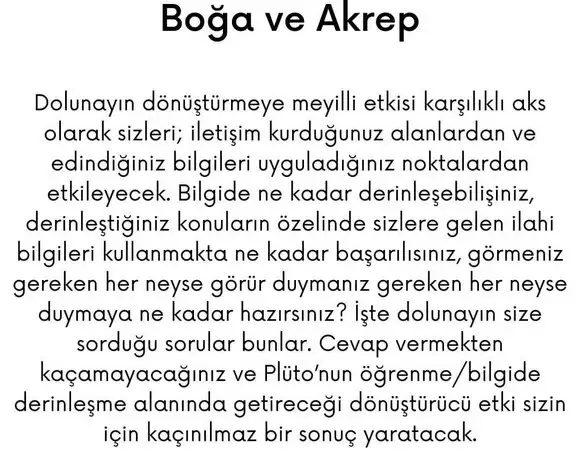 Boğa ve Akrep

Dolunayın dönüştürmeye meyilli etkisi karşılıklı aks olarak sizleri; iletişim kurduğunuz alanlardan ve edindiğiniz bilgileri uyguladığınız noktalardan etkileyecek. Bilgide ne kadar derinleşebilişiniz, derinleştiğiniz konuların özelinde sizlere gelen ilahi bilgileri kullanmakta ne kadar başarılısınız, görmeniz gereken her neyse görür duymanız gereken her neyse duymaya ne kadar hazırsınız? İşte dolunayın size sorduğu sorular bunlar. Cevap vermekten kaçamayacağınız ve Plüto'nun öğrenme/bilgide derinleşme alanında getireceği dönüştürücü etki sizin için kaçınılmaz bir sonuç yaratacak.